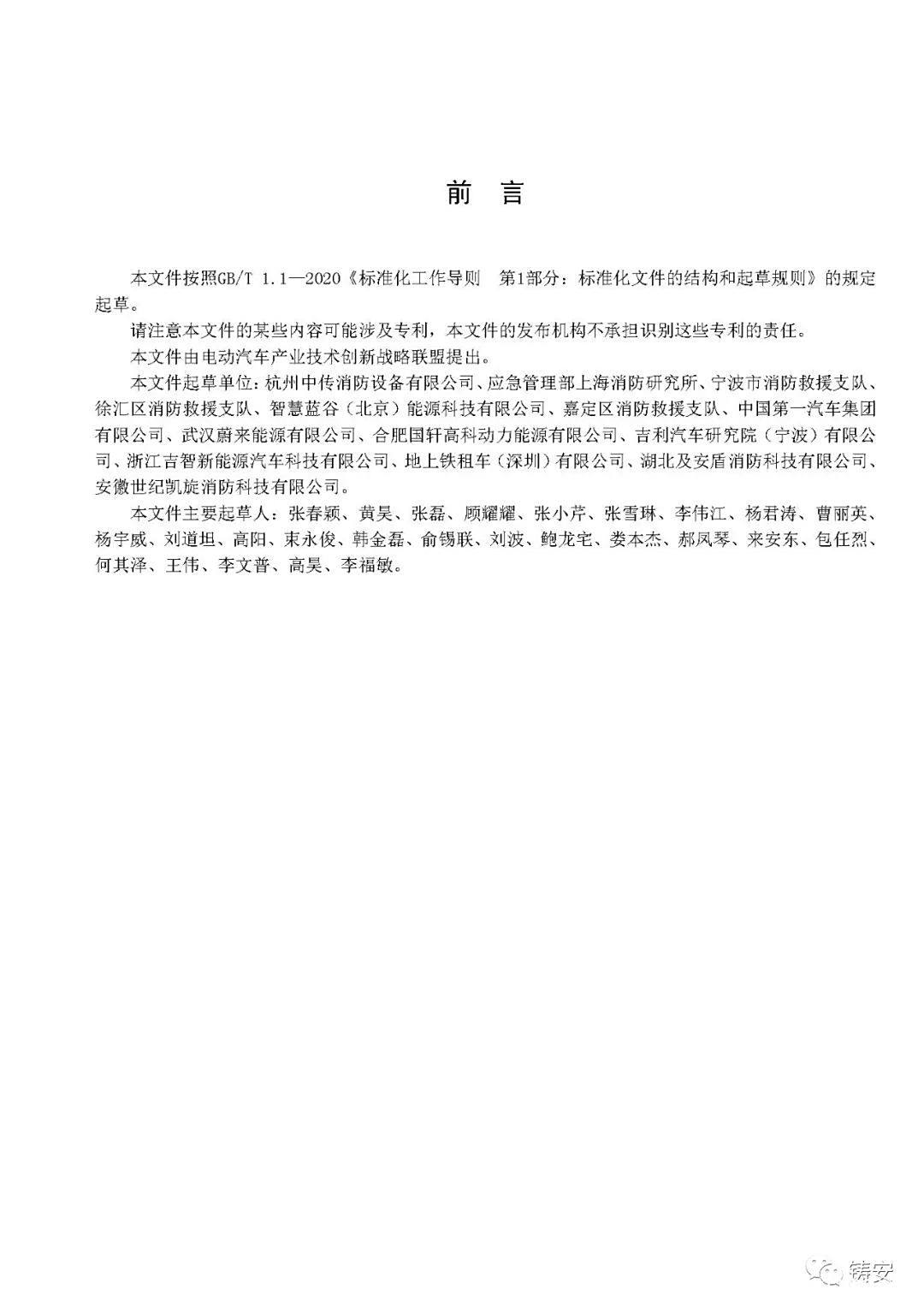 前　言

本文件按照GB/T 1.1—2020《标准化工作导则　第1部分：标准化文件的结构和起草规则》的规定起草。

请注意本文件的某些内容可能涉及专利，本文件的发布机构不承担识别这些专利的责任。

本文件由电动汽车产业技术创新战略联盟提出。

本文件起草单位：杭州中传消防设备有限公司、应急管理部上海消防研究所、宁波市消防救援支队、徐汇区消防救援支队、智慧蓝谷（北京）能源科技有限公司、嘉定区消防救援支队、中国第一汽车集团有限公司、武汉蔚来能源有限公司、合肥国轩高科动力能源有限公司、吉利汽车研究院（宁波）有限公司、浙江吉智新能源汽车科技有限公司、地上铁租车（深圳）有限公司、湖北及安盾消防科技有限公司、安徽世纪凯旋消防科技有限公司。

本文件主要起草人：张春颖、黄昊、张磊、顾耀耀、张小芹、张雪琳、李伟江、杨君涛、曹丽英、杨宇威、刘道坦、高阳、束永俊、韩金磊、俞锡联、刘波、鲍龙宅、娄本杰、郝凤琴、来安东、包任烈、何其泽、王伟、李文普、高昊、李福敏。

铸安